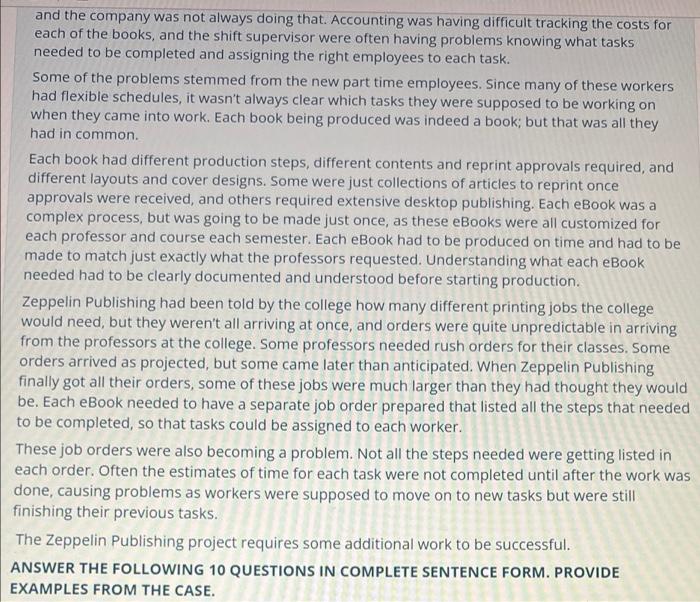 and the company was not always doing that. Accounting was having difficult tracking the costs for each of the books, and the shift supervisor were often having problems knowing what tasks needed to be completed and assigning the right employees to each task.

Some of the problems stemmed from the new part time employees. Since many of these workers had flexible schedules, it wasn't always clear which tasks they were supposed to be working on when they came into work. Each book being produced was indeed a book; but that was all they had in common.

Each book had different production steps, different contents and reprint approvals required, and different layouts and cover designs. Some were just collections of articles to reprint once approvals were received, and others required extensive desktop publishing. Each eBook was a complex process, but was going to be made just once, as these eBooks were all customized for each professor and course each semester. Each eBook had to be produced on time and had to be made to match just exactly what the professors requested. Understanding what each eBook needed had to be clearly documented and understood before starting production.

Zeppelin Publishing had been told by the college how many different printing jobs the college would need, but they weren't all arriving at once, and orders were quite unpredictable in arriving from the professors at the college. Some professors needed rush orders for their classes. Some orders arrived as projected, but some came later than anticipated. When Zeppelin Publishing finally got all their orders, some of these jobs were much larger than they had thought they would be. Each eBook needed to have a separate job order prepared that listed all the steps that needed to be completed, so that tasks could be assigned to each worker.

These job orders were also becoming a problem. Not all the steps needed were getting listed in each order. Often the estimates of time for each task were not completed until after the work was done, causing problems as workers were supposed to move on to new tasks but were still finishing their previous tasks.

The Zeppelin Publishing project requires some additional work to be successful.

ANSWER THE FOLLOWING 10 QUESTIONS IN COMPLETE SENTENCE FORM. PROVIDE EXAMPLES FROM THE CASE.